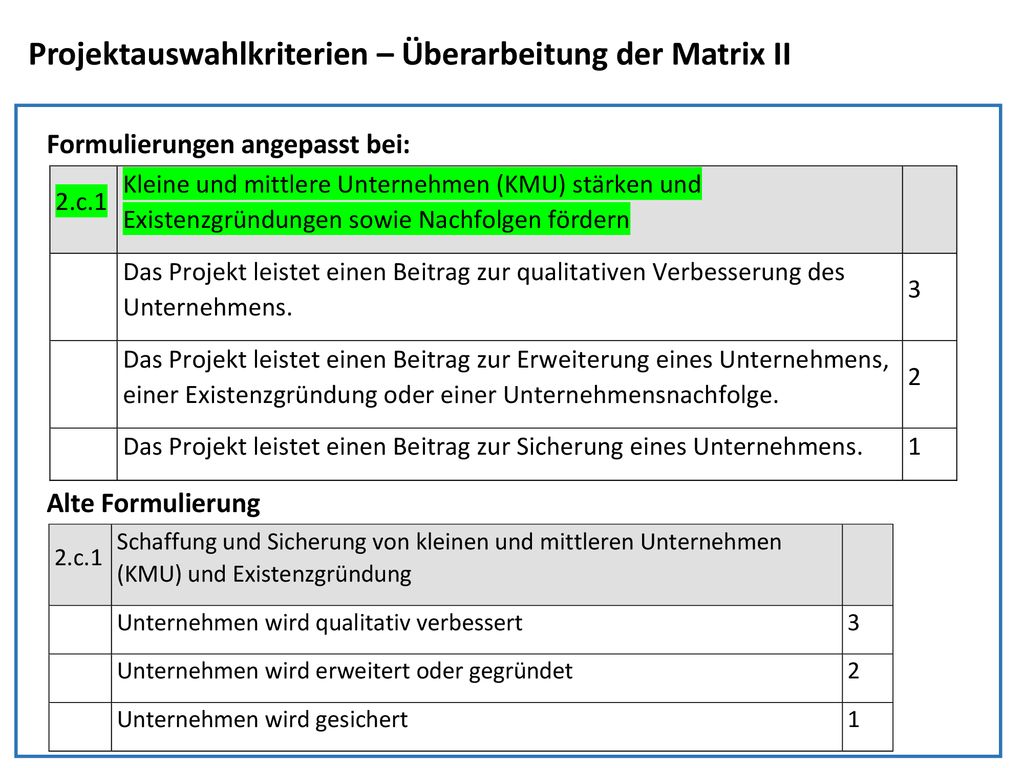 Projektauswahlkriterien – Überarbeitung der Matrix II

Formulierungen angepasst bei:

| 2.c.1 | Kleine und mittlere Unternehmen (KMU) stärken und Existenzgründungen sowie Nachfolgen fördern | |
|---|---|---|
| | Das Projekt leistet einen Beitrag zur qualitativen Verbesserung des Unternehmens. | 3 |
| | Das Projekt leistet einen Beitrag zur Erweiterung eines Unternehmens, einer Existenzgründung oder einer Unternehmensnachfolge. | 2 |
| | Das Projekt leistet einen Beitrag zur Sicherung eines Unternehmens. | 1 |

Alte Formulierung

| 2.c.1 | Schaffung und Sicherung von kleinen und mittleren Unternehmen (KMU) und Existenzgründung | |
|---|---|---|
| | Unternehmen wird qualitativ verbessert | 3 |
| | Unternehmen wird erweitert oder gegründet | 2 |
| | Unternehmen wird gesichert | 1 |